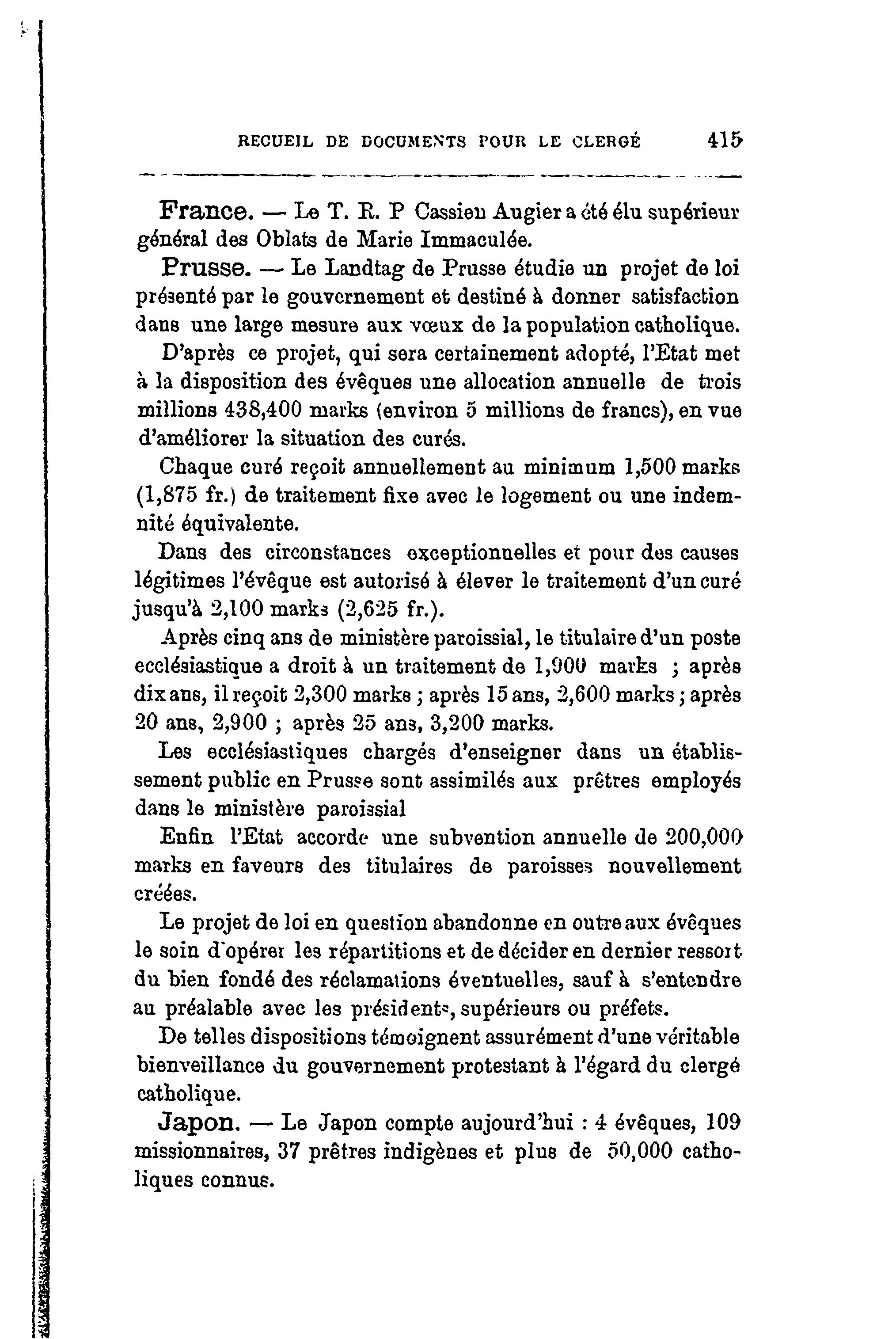 RECUEIL DE DOCUMENTS POUR LE CLERGÉ 415

France. — Le T. R. P Cassien Augier a été élu supérieur général des Oblats de Marie Immaculée.

Prusse. — Le Landtag de Prusse étudie un projet de loi présenté par le gouvernement et destiné à donner satisfaction dans une large mesure aux vœux de la population catholique.

D'après ce projet, qui sera certainement adopté, l'Etat met à la disposition des évêques une allocation annuelle de trois millions 438,400 marks (environ 5 millions de francs), en vue d'améliorer la situation des curés.

Chaque curé reçoit annuellement au minimum 1,500 marks (1,875 fr.) de traitement fixe avec le logement ou une indemnité équivalente.

Dans des circonstances exceptionnelles et pour des causes légitimes l'évêque est autorisé à élever le traitement d'un curé jusqu'à 2,100 marks (2,625 fr.).

Après cinq ans de ministère paroissial, le titulaire d'un poste ecclésiastique a droit à un traitement de 1,900 marks ; après dix ans, il reçoit 2,300 marks ; après 15 ans, 2,600 marks ; après 20 ans, 2,900 ; après 25 ans, 3,200 marks.

Les ecclésiastiques chargés d'enseigner dans un établissement public en Prusse sont assimilés aux prêtres employés dans le ministère paroissial

Enfin l'Etat accorde une subvention annuelle de 200,000 marks en faveurs des titulaires de paroisses nouvellement créées.

Le projet de loi en question abandonne en outre aux évêques le soin d'opérer les répartitions et de décider en dernier ressort du bien fondé des réclamations éventuelles, sauf à s'entendre au préalable avec les présidents, supérieurs ou préfets.

De telles dispositions témoignent assurément d'une véritable bienveillance du gouvernement protestant à l'égard du clergé catholique.

Japon. — Le Japon compte aujourd'hui : 4 évêques, 109 missionnaires, 37 prêtres indigènes et plus de 50,000 catholiques connus.